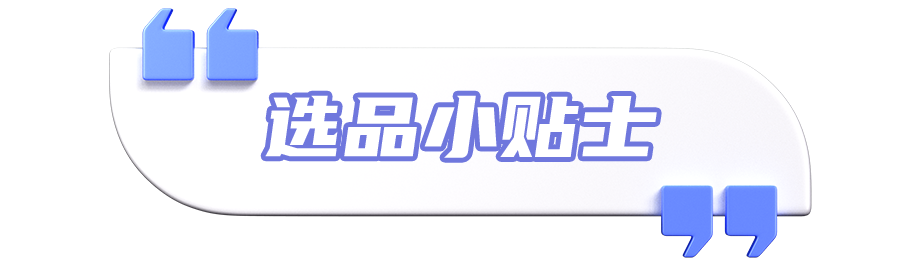 选品小贴士